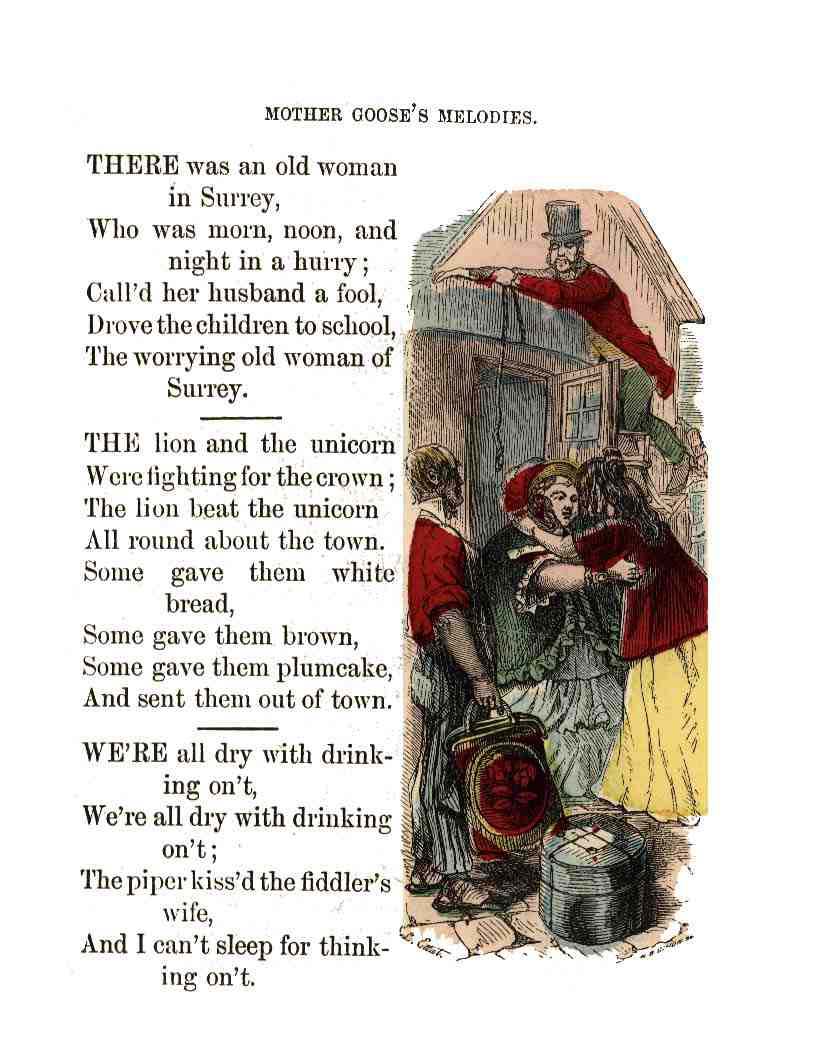 MOTHER GOOSE'S MELODIES.

THERE was an old woman in Surrey,
Who was morn, noon, and night in a hurry;
Call'd her husband a fool,
Drove the children to school,
The worrying old woman of Surrey.

THE lion and the unicorn
Were fighting for the crown;
The lion beat the unicorn
All round about the town.
Some gave them white bread,
Some gave them brown,
Some gave them plumcake,
And sent them out of town.

WE'RE all dry with drinking on't,
We're all dry with drinking on't;
The piper kiss'd the fiddler's wife,
And I can't sleep for thinking on't.